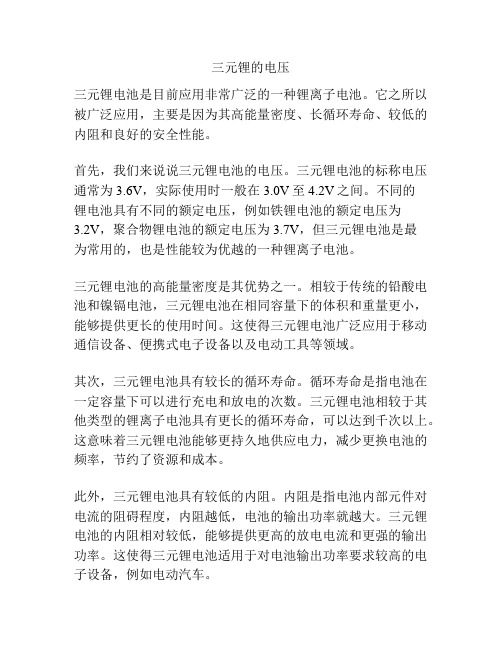 三元锂的电压

三元锂电池是目前应用非常广泛的一种锂离子电池。它之所以被广泛应用，主要是因为其高能量密度、长循环寿命、较低的内阻和良好的安全性能。

首先，我们来说说三元锂电池的电压。三元锂电池的标称电压通常为 3.6V，实际使用时一般在 3.0V 至 4.2V 之间。不同的锂电池具有不同的额定电压，例如铁锂电池的额定电压为 3.2V，聚合物锂电池的额定电压为 3.7V，但三元锂电池是最为常用的，也是性能较为优越的一种锂离子电池。

三元锂电池的高能量密度是其优势之一。相较于传统的铅酸电池和镍镉电池，三元锂电池在相同容量下的体积和重量更小，能够提供更长的使用时间。这使得三元锂电池广泛应用于移动通信设备、便携式电子设备以及电动工具等领域。

其次，三元锂电池具有较长的循环寿命。循环寿命是指电池在一定容量下可以进行充电和放电的次数。三元锂电池相较于其他类型的锂离子电池具有更长的循环寿命，可以达到千次以上。这意味着三元锂电池能够更持久地供应电力，减少更换电池的频率，节约了资源和成本。

此外，三元锂电池具有较低的内阻。内阻是指电池内部元件对电流的阻碍程度，内阻越低，电池的输出功率就越大。三元锂电池的内阻相对较低，能够提供更高的放电电流和更强的输出功率。这使得三元锂电池适用于对电池输出功率要求较高的电子设备，例如电动汽车。